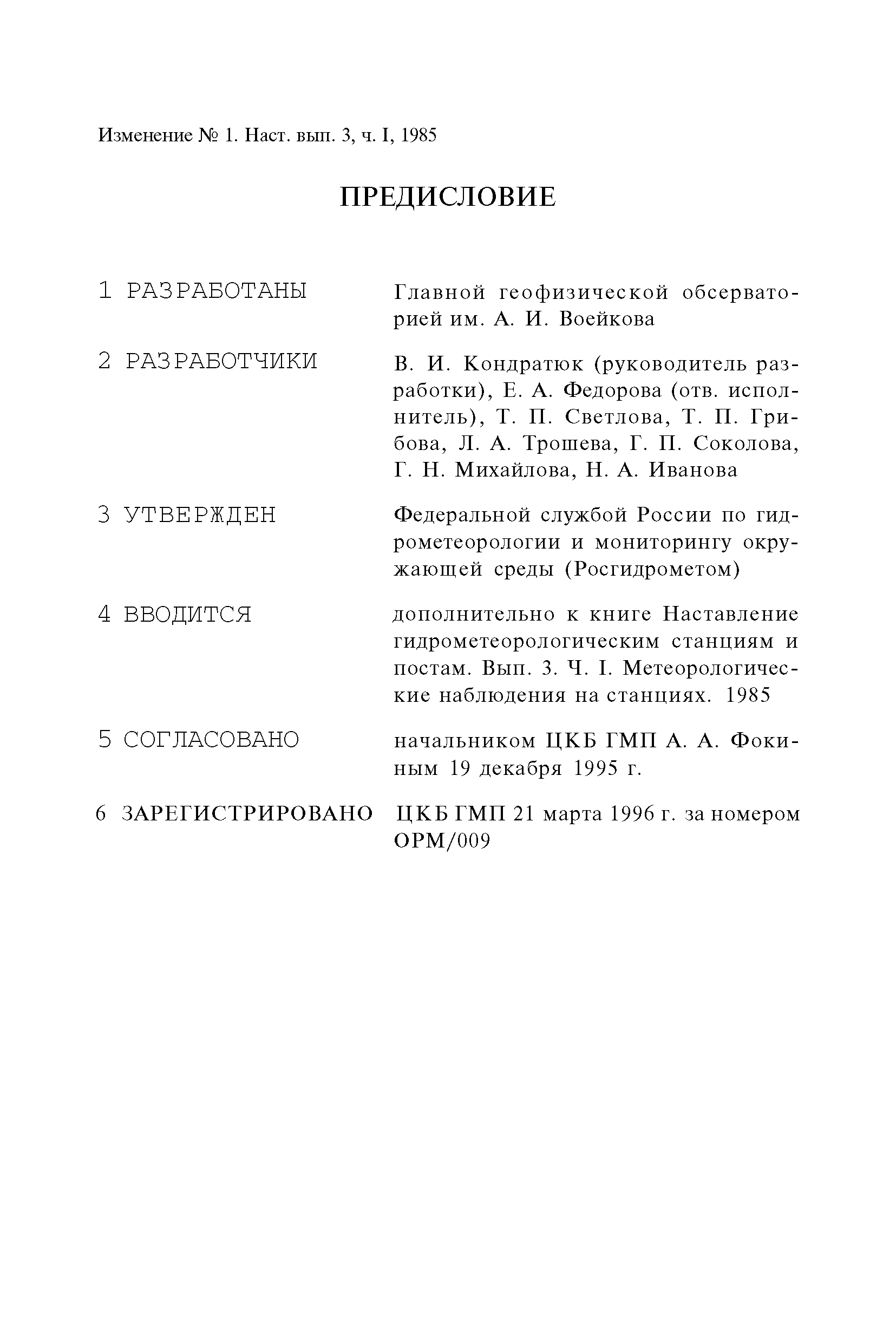 Изменение № 1. Наст. вып. 3, ч. I, 1985

ПРЕДИСЛОВИЕ

1 РАЗРАБОТАНЫ

Главной геофизической обсерваторией им. А. И. Воейкова

2 РАЗРАБОТЧИКИ

В. И. Кондратюк (руководитель разработки), Е. А. Федорова (отв. исполнитель), Т. П. Светлова, Т. П. Грибова, Л. А. Трошева, Г. П. Соколова, Г. Н. Михайлова, Н. А. Иванова

3 УТВЕРЖДЕН

Федеральной службой России по гидрометеорологии и мониторингу окружающей среды (Росгидрометом)

4 ВВОДИТСЯ

дополнительно к книге Наставление гидрометеорологическим станциям и постам. Вып. 3. Ч. I. Метеорологические наблюдения на станциях. 1985

5 СОГЛАСОВАНО

начальником ЦКБ ГМП А. А. Фокиным 19 декабря 1995 г.

6 ЗАРЕГИСТРИРОВАНО

ЦКБ ГМП 21 марта 1996 г. за номером ОРМ/009